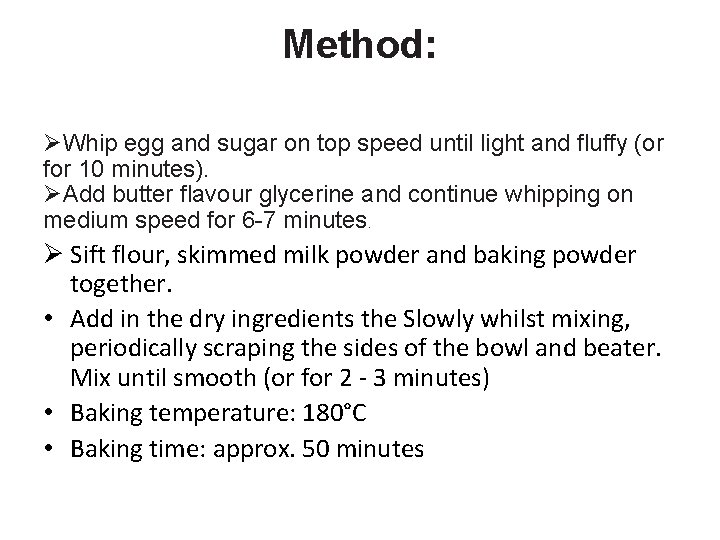 Method:

➢Whip egg and sugar on top speed until light and fluffy (or for 10 minutes).
➢Add butter flavour glycerine and continue whipping on medium speed for 6-7 minutes.
➢ Sift flour, skimmed milk powder and baking powder together.
• Add in the dry ingredients the Slowly whilst mixing, periodically scraping the sides of the bowl and beater. Mix until smooth (or for 2 - 3 minutes)
• Baking temperature: 180°C
• Baking time: approx. 50 minutes